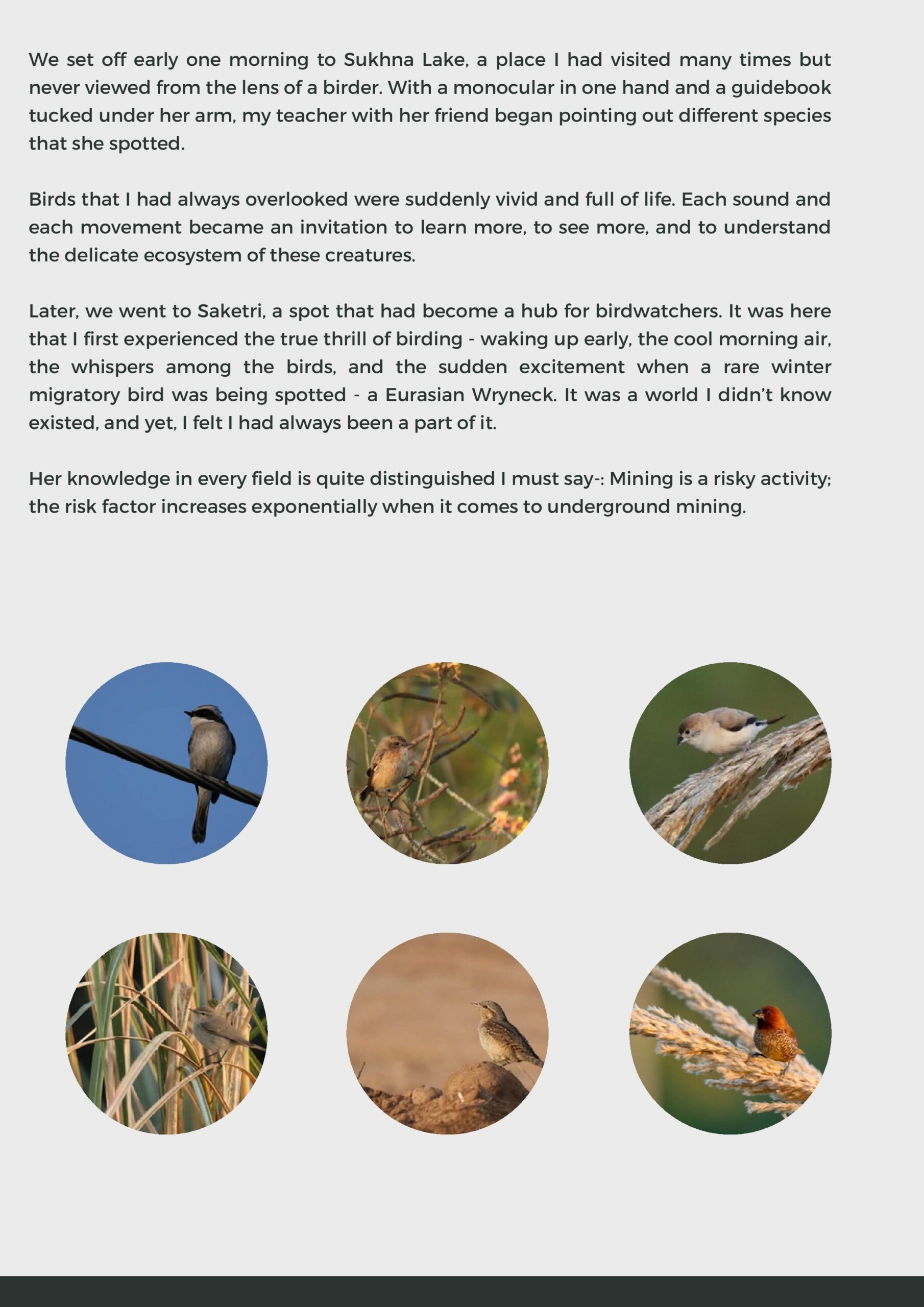 We set off early one morning to Sukhna Lake, a place I had visited many times but never viewed from the lens of a birder. With a monocular in one hand and a guidebook tucked under her arm, my teacher with her friend began pointing out different species that she spotted.

Birds that I had always overlooked were suddenly vivid and full of life. Each sound and each movement became an invitation to learn more, to see more, and to understand the delicate ecosystem of these creatures.

Later, we went to Saketri, a spot that had become a hub for birdwatchers. It was here that I first experienced the true thrill of birding - waking up early, the cool morning air, the whispers among the birds, and the sudden excitement when a rare winter migratory bird was being spotted - a Eurasian Wryneck. It was a world I didn't know existed, and yet, I felt I had always been a part of it.

Her knowledge in every field is quite distinguished I must say-: Mining is a risky activity; the risk factor increases exponentially when it comes to underground mining.